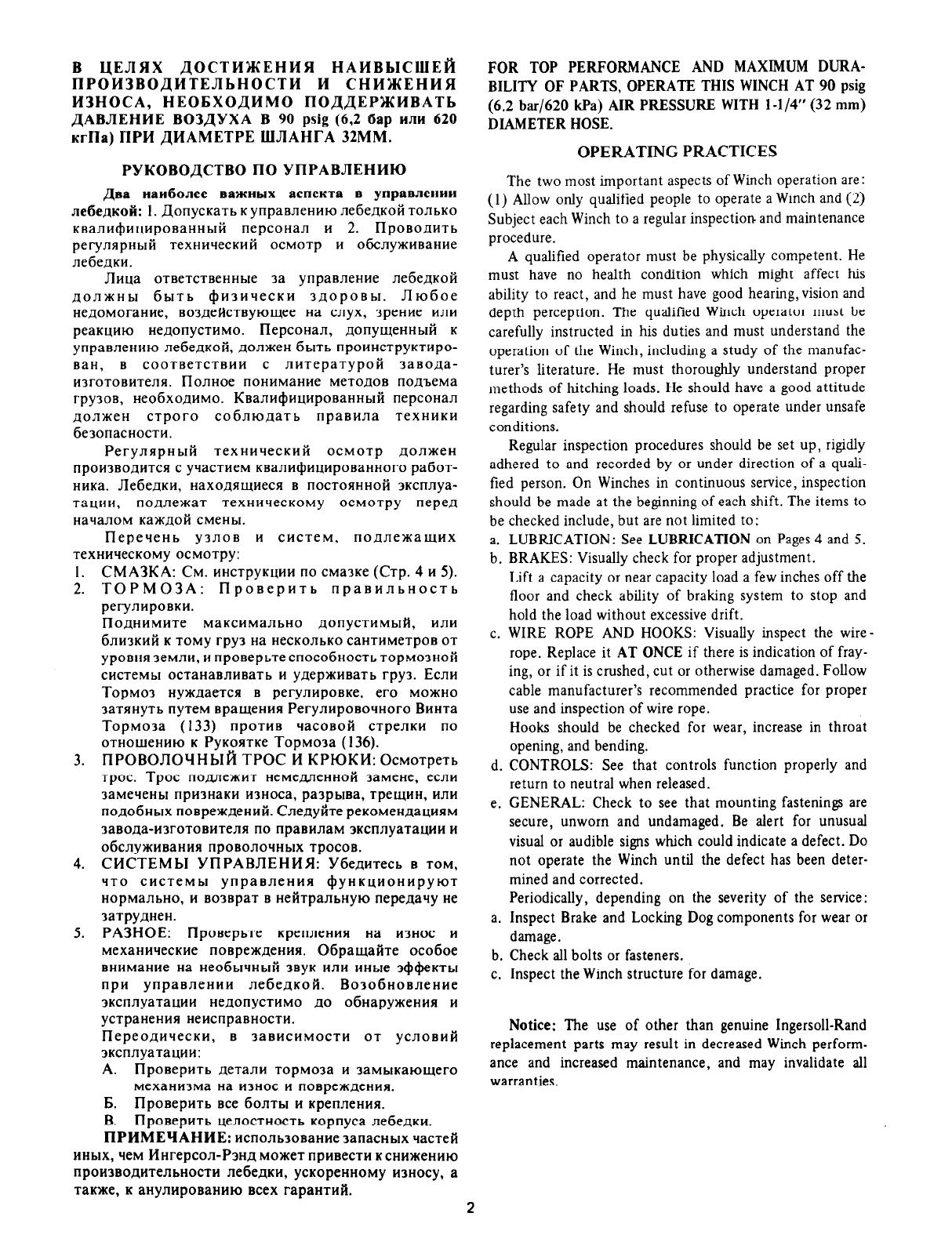 В ЦЕЛЯХ ДОСТИЖЕНИЯ НАИВЫСШЕЙ ПРОИЗВОДИТЕЛЬНОСТИ И СНИЖЕНИЯ ИЗНОСА, НЕОБХОДИМО ПОДДЕРЖИВАТЬ ДАВЛЕНИЕ ВОЗДУХА В 90 psig (6,2 бар или 620 кгПа) ПРИ ДИАМЕТРЕ ШЛАНГА 32ММ.

РУКОВОДСТВО ПО УПРАВЛЕНИЮ

Два наиболее важных аспекта в управлении лебедкой: 1. Допускать к управлению лебедкой только квалифицированный персонал и 2. Проводить регулярный технический осмотр и обслуживание лебедки.

Лица ответственные за управление лебедкой должны быть физически здоровы. Любое недомогание, воздействующее на слух, зрение или реакцию недопустимо. Персонал, допущенный к управлению лебедкой, должен быть проинструктирован, в соответствии с литературой завода-изготовителя. Полное понимание методов подъема грузов, необходимо. Квалифицированный персонал должен строго соблюдать правила техники безопасности.

Регулярный технический осмотр должен производится с участием квалифицированного работника. Лебедки, находящиеся в постоянной эксплуатации, подлежат техническому осмотру перед началом каждой смены.

Перечень узлов и систем, подлежащих техническому осмотру:
1. СМАЗКА: См. инструкции по смазке (Стр. 4 и 5).
2. ТОРМОЗА: Проверить правильность регулировки.
Поднимите максимально допустимый, или близкий к тому груз на несколько сантиметров от уровня земли, и проверьте способность тормозной системы останавливать и удерживать груз. Если Тормоз нуждается в регулировке, его можно затянуть путем вращения Регулировочного Винта Тормоза (133) против часовой стрелки по отношению к Рукоятке Тормоза (136).
3. ПРОВОЛОЧНЫЙ ТРОС И КРЮКИ: Осмотреть трос. Трос подлежит немедленной замене, если замечены признаки износа, разрыва, трещин, или подобных повреждений. Следуйте рекомендациям завода-изготовителя по правилам эксплуатации и обслуживания проволочных тросов.
4. СИСТЕМЫ УПРАВЛЕНИЯ: Убедитесь в том, что системы управления функционируют нормально, и возврат в нейтральную передачу не затруднен.
5. РАЗНОЕ: Проверьте крепления на износ и механические повреждения. Обращайте особое внимание на необычный звук или иные эффекты при управлении лебедкой. Возобновление эксплуатации недопустимо до обнаружения и устранения неисправности.
Переодически, в зависимости от условий эксплуатации:
А. Проверить детали тормоза и замыкающего механизма на износ и повреждения.
Б. Проверить все болты и крепления.
В. Проверить целостность корпуса лебедки.

ПРИМЕЧАНИЕ: использование запасных частей иных, чем Ингерсол-Рэнд может привести к снижению производительности лебедки, ускоренному износу, а также, к анулированию всех гарантий.

FOR TOP PERFORMANCE AND MAXIMUM DURABILITY OF PARTS, OPERATE THIS WINCH AT 90 psig (6.2 bar/620 kPa) AIR PRESSURE WITH 1-1/4" (32 mm) DIAMETER HOSE.

OPERATING PRACTICES

The two most important aspects of Winch operation are: (1) Allow only qualified people to operate a Winch and (2) Subject each Winch to a regular inspection and maintenance procedure.

A qualified operator must be physically competent. He must have no health condition which might affect his ability to react, and he must have good hearing, vision and depth perception. The qualified Winch operator must be carefully instructed in his duties and must understand the operation of the Winch, including a study of the manufacturer's literature. He must thoroughly understand proper methods of hitching loads. He should have a good attitude regarding safety and should refuse to operate under unsafe conditions.

Regular inspection procedures should be set up, rigidly adhered to and recorded by or under direction of a qualified person. On Winches in continuous service, inspection should be made at the beginning of each shift. The items to be checked include, but are not limited to:
a. LUBRICATION: See LUBRICATION on Pages 4 and 5.
b. BRAKES: Visually check for proper adjustment.
Lift a capacity or near capacity load a few inches off the floor and check ability of braking system to stop and hold the load without excessive drift.
c. WIRE ROPE AND HOOKS: Visually inspect the wire-rope. Replace it AT ONCE if there is indication of fraying, or if it is crushed, cut or otherwise damaged. Follow cable manufacturer's recommended practice for proper use and inspection of wire rope.
Hooks should be checked for wear, increase in throat opening, and bending.
d. CONTROLS: See that controls function properly and return to neutral when released.
e. GENERAL: Check to see that mounting fastenings are secure, unworn and undamaged. Be alert for unusual visual or audible signs which could indicate a defect. Do not operate the Winch until the defect has been determined and corrected.
Periodically, depending on the severity of the service:
a. Inspect Brake and Locking Dog components for wear or damage.
b. Check all bolts or fasteners.
c. Inspect the Winch structure for damage.

Notice: The use of other than genuine Ingersoll-Rand replacement parts may result in decreased Winch performance and increased maintenance, and may invalidate all warranties.

2